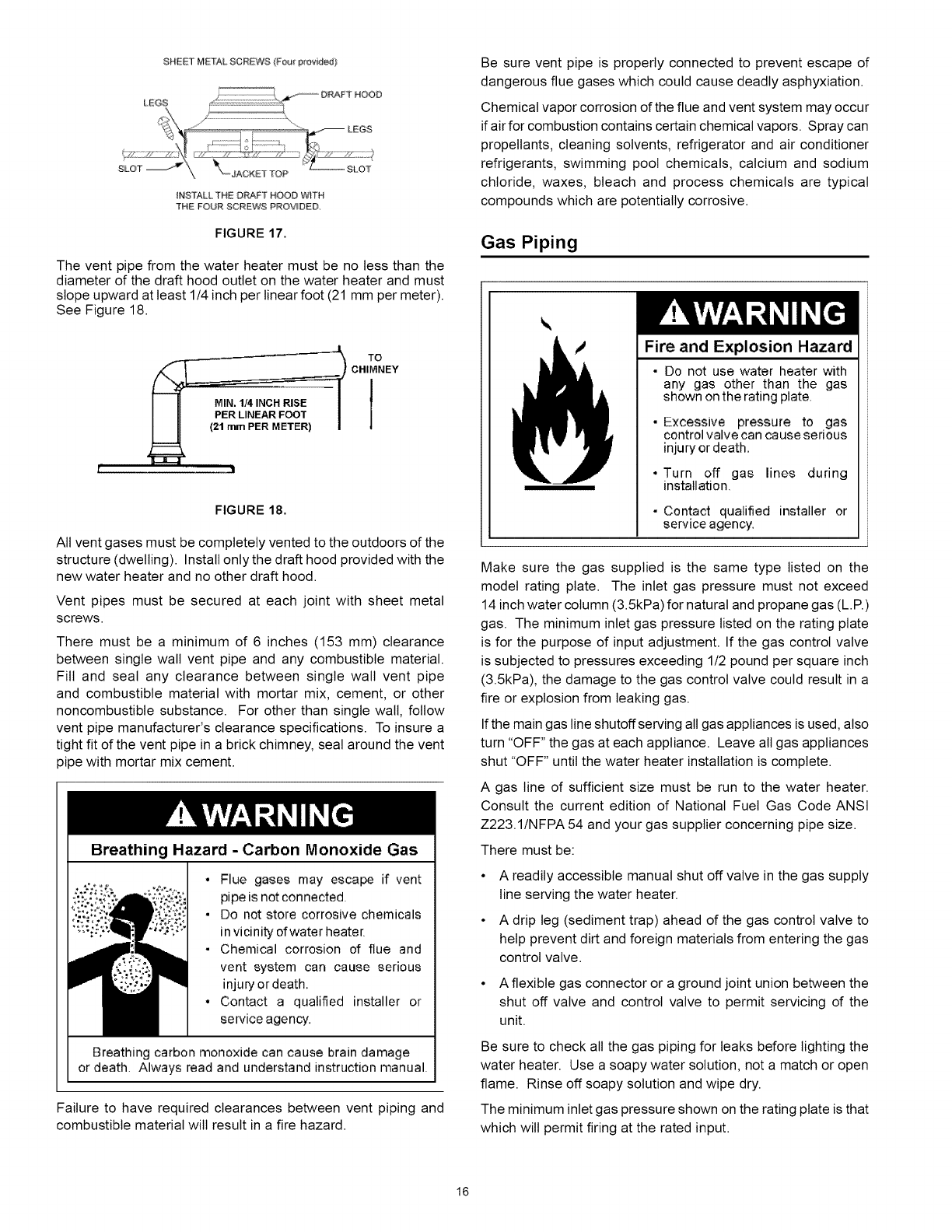 SHEET METAL SCREWS (Four provided)

LEGS

DRAFT HOOD

LEGS

SLOT

JACKET TOP

SLOT

INSTALL THE DRAFT HOOD WITH THE FOUR SCREWS PROVIDED.

FIGURE 17.

The vent pipe from the water heater must be no less than the diameter of the draft hood outlet on the water heater and must slope upward at least 1/4 inch per linear foot (21 mm per meter). See Figure 18.

TO CHIMNEY

MIN. 1/4 INCH RISE PER LINEAR FOOT (21 mm PER METER)

FIGURE 18.

All vent gases must be completely vented to the outdoors of the structure (dwelling). Install only the draft hood provided with the new water heater and no other draft hood.

Vent pipes must be secured at each joint with sheet metal screws.

There must be a minimum of 6 inches (153 mm) clearance between single wall vent pipe and any combustible material. Fill and seal any clearance between single wall vent pipe and combustible material with mortar mix, cement, or other noncombustible substance. For other than single wall, follow vent pipe manufacturer's clearance specifications. To insure a tight fit of the vent pipe in a brick chimney, seal around the vent pipe with mortar mix cement.

WARNING

Breathing Hazard - Carbon Monoxide Gas

• Flue gases may escape if vent pipe is not connected.
• Do not store corrosive chemicals in vicinity of water heater.
• Chemical corrosion of flue and vent system can cause serious injury or death.
• Contact a qualified installer or service agency.

Breathing carbon monoxide can cause brain damage or death. Always read and understand instruction manual.

Failure to have required clearances between vent piping and combustible material will result in a fire hazard.

Be sure vent pipe is properly connected to prevent escape of dangerous flue gases which could cause deadly asphyxiation.

Chemical vapor corrosion of the flue and vent system may occur if air for combustion contains certain chemical vapors. Spray can propellants, cleaning solvents, refrigerator and air conditioner refrigerants, swimming pool chemicals, calcium and sodium chloride, waxes, bleach and process chemicals are typical compounds which are potentially corrosive.

Gas Piping

WARNING

Fire and Explosion Hazard

• Do not use water heater with any gas other than the gas shown on the rating plate.
• Excessive pressure to gas control valve can cause serious injury or death.
• Turn off gas lines during installation.
• Contact qualified installer or service agency.

Make sure the gas supplied is the same type listed on the model rating plate. The inlet gas pressure must not exceed 14 inch water column (3.5kPa) for natural and propane gas (L.P.) gas. The minimum inlet gas pressure listed on the rating plate is for the purpose of input adjustment. If the gas control valve is subjected to pressures exceeding 1/2 pound per square inch (3.5kPa), the damage to the gas control valve could result in a fire or explosion from leaking gas.

If the main gas line shutoff serving all gas appliances is used, also turn "OFF" the gas at each appliance. Leave all gas appliances shut "OFF" until the water heater installation is complete.

A gas line of sufficient size must be run to the water heater. Consult the current edition of National Fuel Gas Code ANSI Z223.1/NFPA 54 and your gas supplier concerning pipe size.

There must be:

• A readily accessible manual shut off valve in the gas supply line serving the water heater.
• A drip leg (sediment trap) ahead of the gas control valve to help prevent dirt and foreign materials from entering the gas control valve.
• A flexible gas connector or a ground joint union between the shut off valve and control valve to permit servicing of the unit.

Be sure to check all the gas piping for leaks before lighting the water heater. Use a soapy water solution, not a match or open flame. Rinse off soapy solution and wipe dry.

The minimum inlet gas pressure shown on the rating plate is that which will permit firing at the rated input.

16